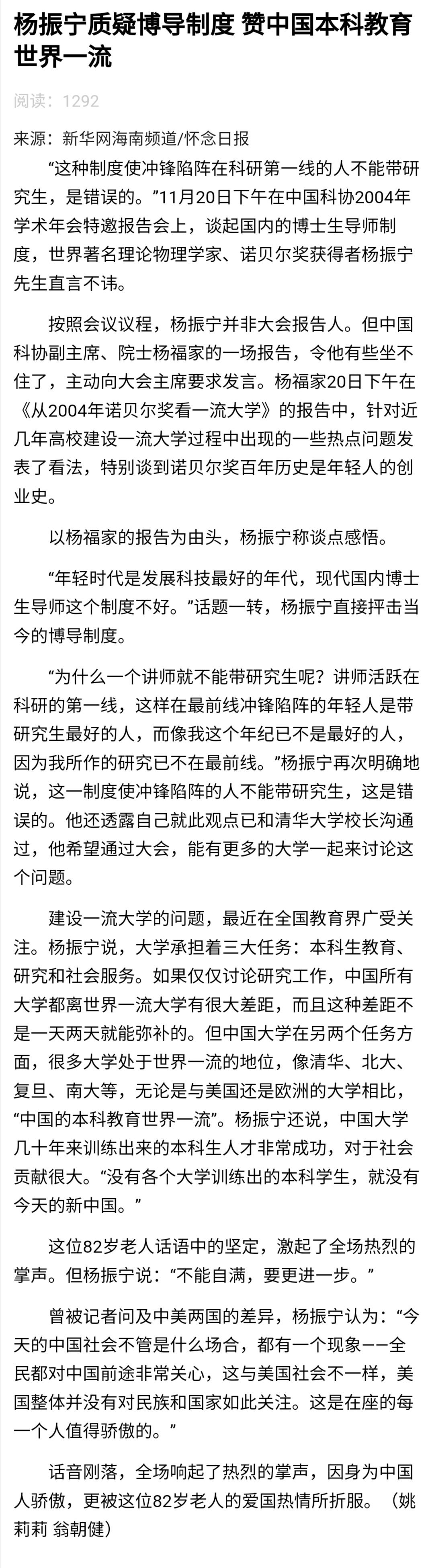 杨振宁质疑博导制度 赞中国本科教育世界一流

阅读：1292

来源：新华网海南频道/怀念日报

“这种制度使冲锋陷阵在科研第一线的人不能带研究生，是错误的。”11月20日下午在中国科协2004年学术年会特邀报告会上，谈起国内的博士生导师制度，世界著名理论物理学家、诺贝尔奖获得者杨振宁先生直言不讳。

按照会议议程，杨振宁并非大会报告人。但中国科协副主席、院士杨福家的一场报告，令他有些坐不住了，主动向大会主席要求发言。杨福家20日下午在《从2004年诺贝尔奖看一流大学》的报告中，针对近几年高校建设一流大学过程中出现的一些热点问题发表了看法，特别谈到诺贝尔奖百年历史是年轻人的创业史。

以杨福家的报告为由头，杨振宁称谈点感悟。

“年轻时代是发展科技最好的年代，现代国内博士生导师这个制度不好。”话题一转，杨振宁直接抨击当今的博导制度。

“为什么一个讲师就不能带研究生呢？讲师活跃在科研的第一线，这样在最前线冲锋陷阵的年轻人是带研究生最好的人，而像我这个年纪已不是最好的人，因为我所作的研究已不在最前线。”杨振宁再次明确地说，这一制度使冲锋陷阵的人不能带研究生，这是错误的。他还透露自己就此观点已和清华大学校长沟通过，他希望通过大会，能有更多的大学一起来讨论这个问题。

建设一流大学的问题，最近在全国教育界广受关注。杨振宁说，大学承担着三大任务：本科生教育、研究和社会服务。如果仅仅讨论研究工作，中国所有大学都离世界一流大学有很大差距，而且这种差距不是一天两天就能弥补的。但中国大学在另两个任务方面，很多大学处于世界一流的地位，像清华、北大、复旦、南大等，无论是与美国还是欧洲的大学相比，“中国的本科教育世界一流”。杨振宁还说，中国大学几十年来训练出来的本科生人才非常成功，对于社会贡献很大。“没有各个大学训练出的本科学生，就没有今天的新中国。”

这位82岁老人话语中的坚定，激起了全场热烈的掌声。但杨振宁说：“不能自满，要更进一步。”

曾被记者问及中美两国的差异，杨振宁认为：“今天的中国社会不管是什么场合，都有一个现象——全民都对中国前途非常关心，这与美国社会不一样，美国整体并没有对民族和国家如此关注。这是在座的每一个人值得骄傲的。”

话音刚落，全场响起了热烈的掌声，因身为中国人骄傲，更被这位82岁老人的爱国热情所折服。（姚莉莉 翁朝健）